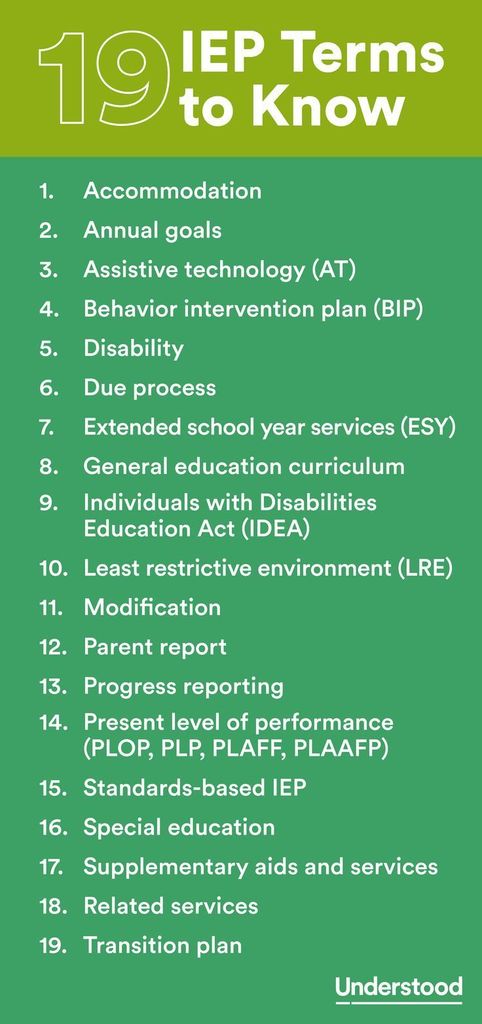 19 IEP Terms to Know

1. Accommodation
2. Annual goals
3. Assistive technology (AT)
4. Behavior intervention plan (BIP)
5. Disability
6. Due process
7. Extended school year services (ESY)
8. General education curriculum
9. Individuals with Disabilities Education Act (IDEA)
10. Least restrictive environment (LRE)
11. Modification
12. Parent report
13. Progress reporting
14. Present level of performance (PLOP, PLP, PLAFF, PLAAFP)
15. Standards-based IEP
16. Special education
17. Supplementary aids and services
18. Related services
19. Transition plan

Understood